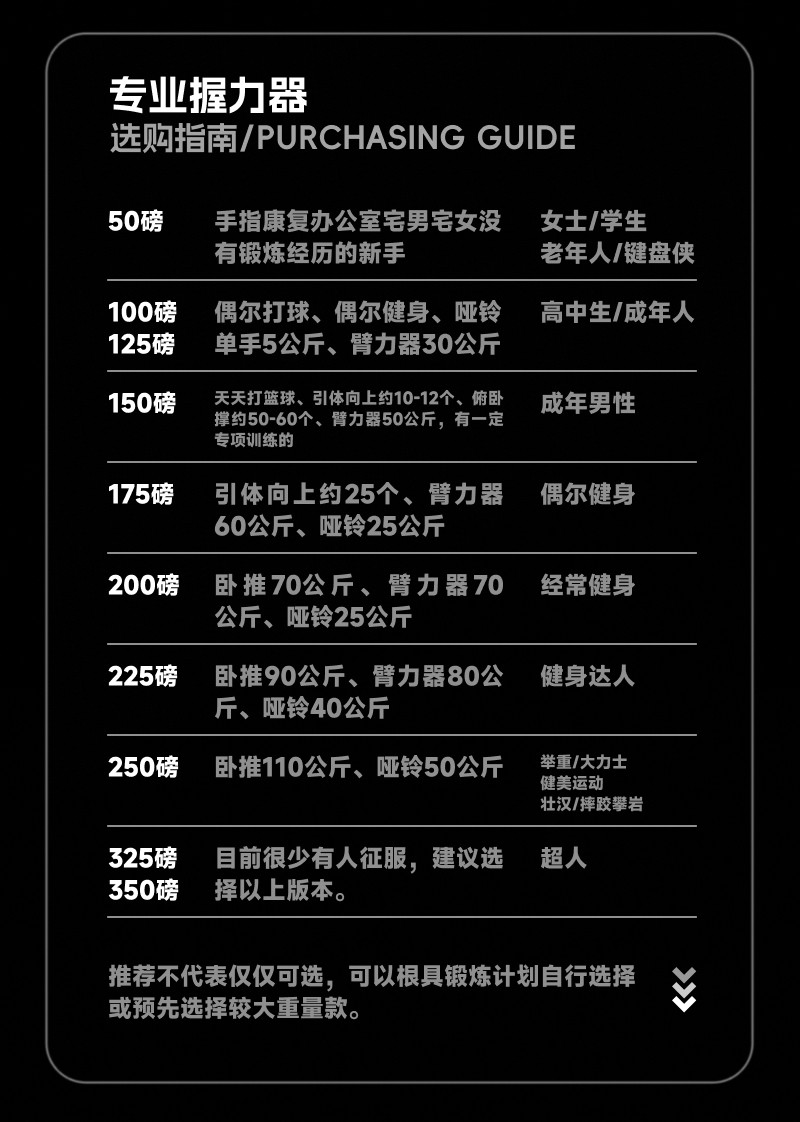 专业握力器
选购指南/PURCHASING GUIDE

| 50磅 | 手指康复办公室宅男宅女没有锻炼经历的新手 | 女士/学生
老年人/键盘侠 |
|---|---|---|
| 100磅
125磅 | 偶尔打球、偶尔健身、哑铃单手5公斤、臂力器30公斤 | 高中生/成年人 |
| 150磅 | 天天打篮球、引体向上约10-12个、俯卧撑约50-60个、臂力器50公斤，有一定专项训练的 | 成年男性 |
| 175磅 | 引体向上约25个、臂力器60公斤、哑铃25公斤 | 偶尔健身 |
| 200磅 | 卧推70公斤、臂力器70公斤、哑铃25公斤 | 经常健身 |
| 225磅 | 卧推90公斤、臂力器80公斤、哑铃40公斤 | 健身达人 |
| 250磅 | 卧推110公斤、哑铃50公斤 | 举重/大力士
健美运动
壮汉/摔跤攀岩 |
| 325磅
350磅 | 目前很少有人征服，建议选择以上版本。 | 超人 |

推荐不代表仅仅可选，可以根具锻炼计划自行选择或预先选择较大重量款。